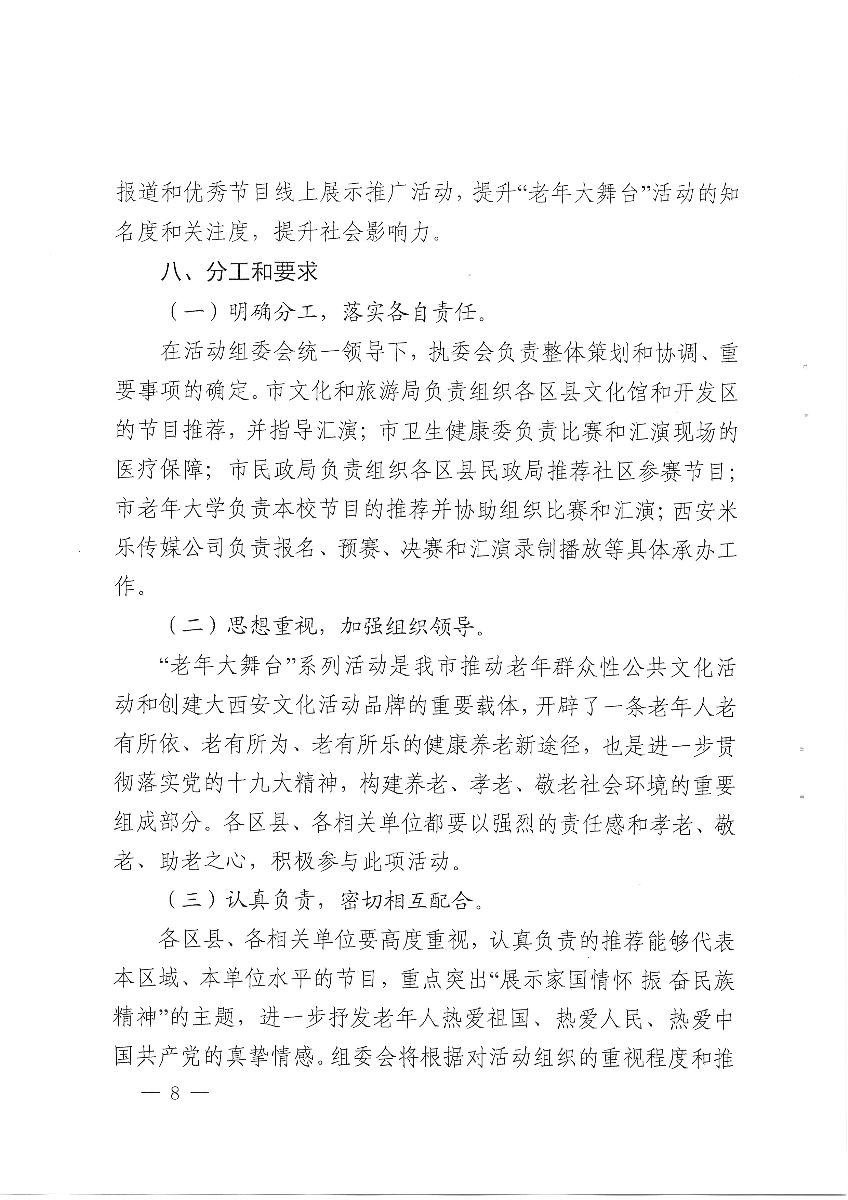 报道和优秀节目线上展示推广活动，提升“老年大舞台”活动的知名度和关注度，提升社会影响力。

八、分工和要求

（一）明确分工，落实各自责任。

在活动组委会统一领导下，执委会负责整体策划和协调、重要事项的确定。市文化和旅游局负责组织各区县文化馆和开发区的节目推荐，并指导汇演；市卫生健康委负责比赛和汇演现场的医疗保障；市民政局负责组织各区县民政局推荐社区参赛节目；市老年大学负责本校节目的推荐并协助组织比赛和汇演；西安米乐传媒公司负责报名、预赛、决赛和汇演录制播放等具体承办工作。

（二）思想重视，加强组织领导。

“老年大舞台”系列活动是我市推动老年群众性公共文化活动和创建大西安文化活动品牌的重要载体，开辟了一条老年人老有所依、老有所为、老有所乐的健康养老新途径，也是进一步贯彻落实党的十九大精神，构建养老、孝老、敬老社会环境的重要组成部分。各区县、各相关单位都要以强烈的责任感和孝老、敬老、助老之心，积极参与此项活动。

（三）认真负责，密切相互配合。

各区县、各相关单位要高度重视，认真负责的推荐能够代表本区域、本单位水平的节目，重点突出“展示家国情怀 振奋民族精神”的主题，进一步抒发老年人热爱祖国、热爱人民、热爱中国共产党的真挚情感。组委会将根据对活动组织的重视程度和推

— 8 —